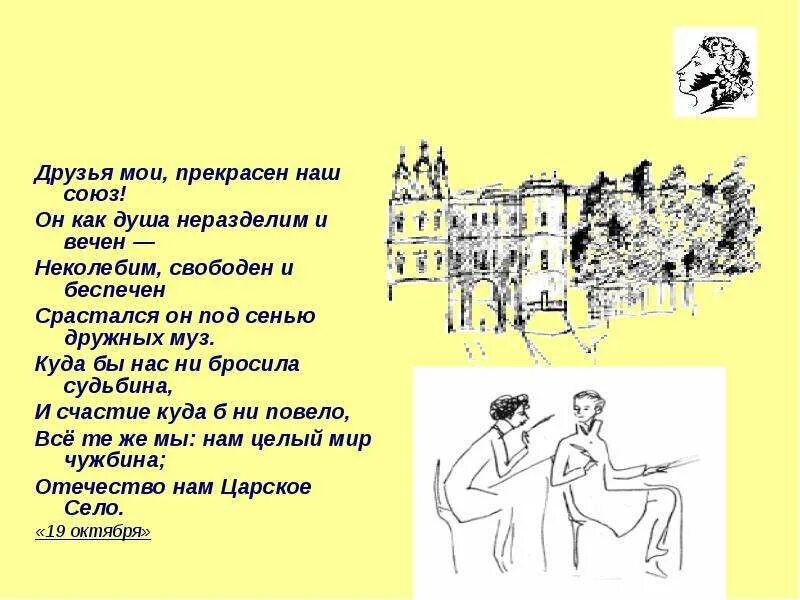 Друзья мои, прекрасен наш союз!
Он как душа неразделим и вечен —
Неколебим, свободен и беспечен
Срастался он под сенью дружных муз.
Куда бы нас ни бросила судьбина,
И счастие куда б ни повело,
Всё те же мы: нам целый мир чужбина;
Отечество нам Царское Село.
«19 октября»